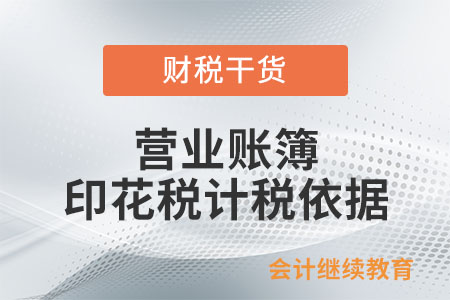 财税干货

营业账簿
印花税计税依据

会计继续教育